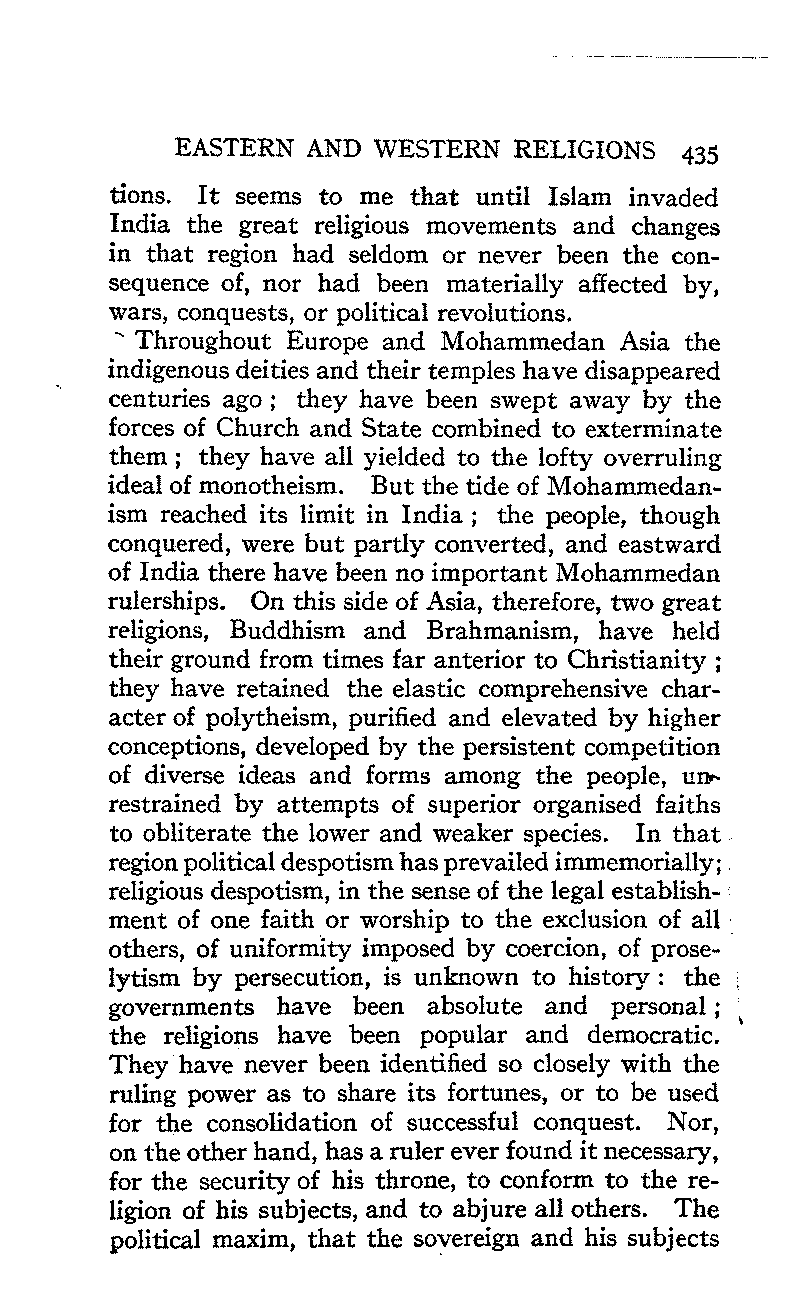 EASTERN AND WESTERN RELIGIONS 435

tions. It seems to me that until Islam invaded India the great religious movements and changes in that region had seldom or never been the consequence of, nor had been materially affected by, wars, conquests, or political revolutions.

Throughout Europe and Mohammedan Asia the indigenous deities and their temples have disappeared centuries ago; they have been swept away by the forces of Church and State combined to exterminate them; they have all yielded to the lofty overruling ideal of monotheism. But the tide of Mohammedanism reached its limit in India; the people, though conquered, were but partly converted, and eastward of India there have been no important Mohammedan rulerships. On this side of Asia, therefore, two great religions, Buddhism and Brahmanism, have held their ground from times far anterior to Christianity; they have retained the elastic comprehensive character of polytheism, purified and elevated by higher conceptions, developed by the persistent competition of diverse ideas and forms among the people, unrestrained by attempts of superior organised faiths to obliterate the lower and weaker species. In that region political despotism has prevailed immemorially; religious despotism, in the sense of the legal establishment of one faith or worship to the exclusion of all others, of uniformity imposed by coercion, of proselytism by persecution, is unknown to history: the governments have been absolute and personal; the religions have been popular and democratic. They have never been identified so closely with the ruling power as to share its fortunes, or to be used for the consolidation of successful conquest. Nor, on the other hand, has a ruler ever found it necessary, for the security of his throne, to conform to the religion of his subjects, and to abjure all others. The political maxim, that the sovereign and his subjects